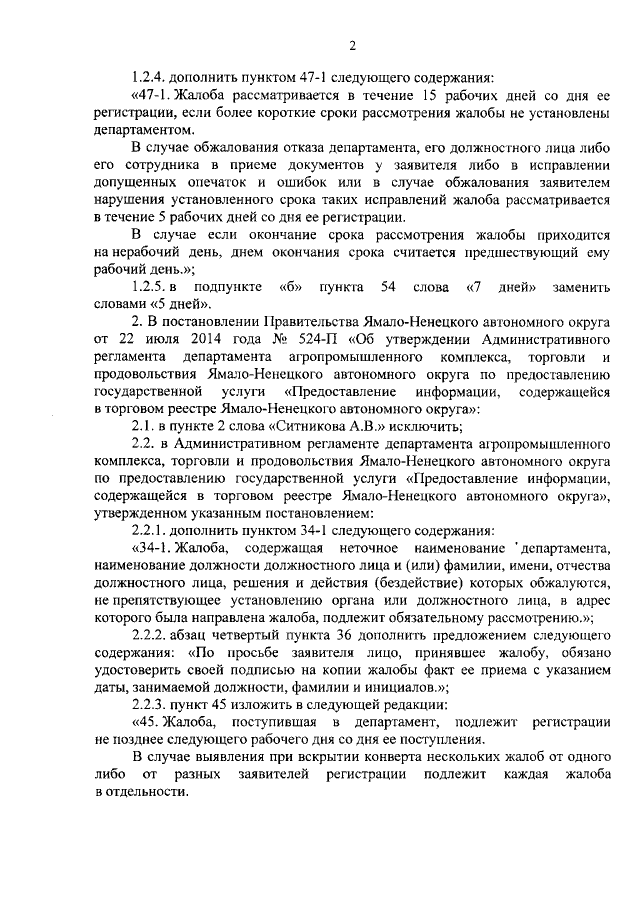 2

1.2.4. дополнить пунктом 47-1 следующего содержания:

«47-1. Жалоба рассматривается в течение 15 рабочих дней со дня ее регистрации, если более короткие сроки рассмотрения жалобы не установлены департаментом.

В случае обжалования отказа департамента, его должностного лица либо его сотрудника в приеме документов у заявителя либо в исправлении допущенных опечаток и ошибок или в случае обжалования заявителем нарушения установленного срока таких исправлений жалоба рассматривается в течение 5 рабочих дней со дня ее регистрации.

В случае если окончание срока рассмотрения жалобы приходится на нерабочий день, днем окончания срока считается предшествующий ему рабочий день.»;

1.2.5. в подпункте «б» пункта 54 слова «7 дней» заменить словами «5 дней».

2. В постановлении Правительства Ямало-Ненецкого автономного округа от 22 июля 2014 года № 524-П «Об утверждении Административного регламента департамента агропромышленного комплекса, торговли и продовольствия Ямало-Ненецкого автономного округа по предоставлению государственной услуги «Предоставление информации, содержащейся в торговом реестре Ямало-Ненецкого автономного округа»:

2.1. в пункте 2 слова «Ситникова А.В.» исключить;

2.2. в Административном регламенте департамента агропромышленного комплекса, торговли и продовольствия Ямало-Ненецкого автономного округа по предоставлению государственной услуги «Предоставление информации, содержащейся в торговом реестре Ямало-Ненецкого автономного округа», утвержденном указанным постановлением:

2.2.1. дополнить пунктом 34-1 следующего содержания:

«34-1. Жалоба, содержащая неточное наименование департамента, наименование должности должностного лица и (или) фамилии, имени, отчества должностного лица, решения и действия (бездействие) которых обжалуются, не препятствующее установлению органа или должностного лица, в адрес которого была направлена жалоба, подлежит обязательному рассмотрению.»;

2.2.2. абзац четвертый пункта 36 дополнить предложением следующего содержания: «По просьбе заявителя лицо, принявшее жалобу, обязано удостоверить своей подписью на копии жалобы факт ее приема с указанием даты, занимаемой должности, фамилии и инициалов.»;

2.2.3. пункт 45 изложить в следующей редакции:

«45. Жалоба, поступившая в департамент, подлежит регистрации не позднее следующего рабочего дня со дня ее поступления.

В случае выявления при вскрытии конверта нескольких жалоб от одного либо от разных заявителей регистрации подлежит каждая жалоба в отдельности.